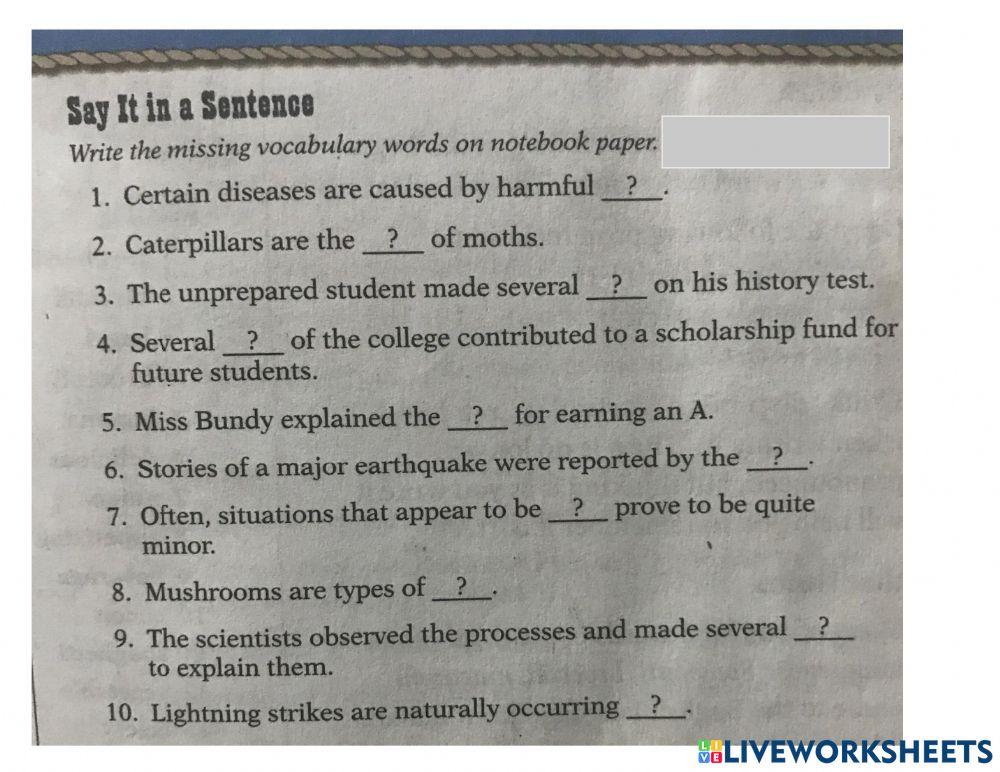 Say It in a Sentence

Write the missing vocabulary words on notebook paper.

1. Certain diseases are caused by harmful __?__.
2. Caterpillars are the __?__ of moths.
3. The unprepared student made several __?__ on his history test.
4. Several __?__ of the college contributed to a scholarship fund for future students.
5. Miss Bundy explained the __?__ for earning an A.
6. Stories of a major earthquake were reported by the __?__.
7. Often, situations that appear to be __?__ prove to be quite minor.
8. Mushrooms are types of __?__.
9. The scientists observed the processes and made several __?__ to explain them.
10. Lightning strikes are naturally occurring __?__.

LIVEWORKSHEETS